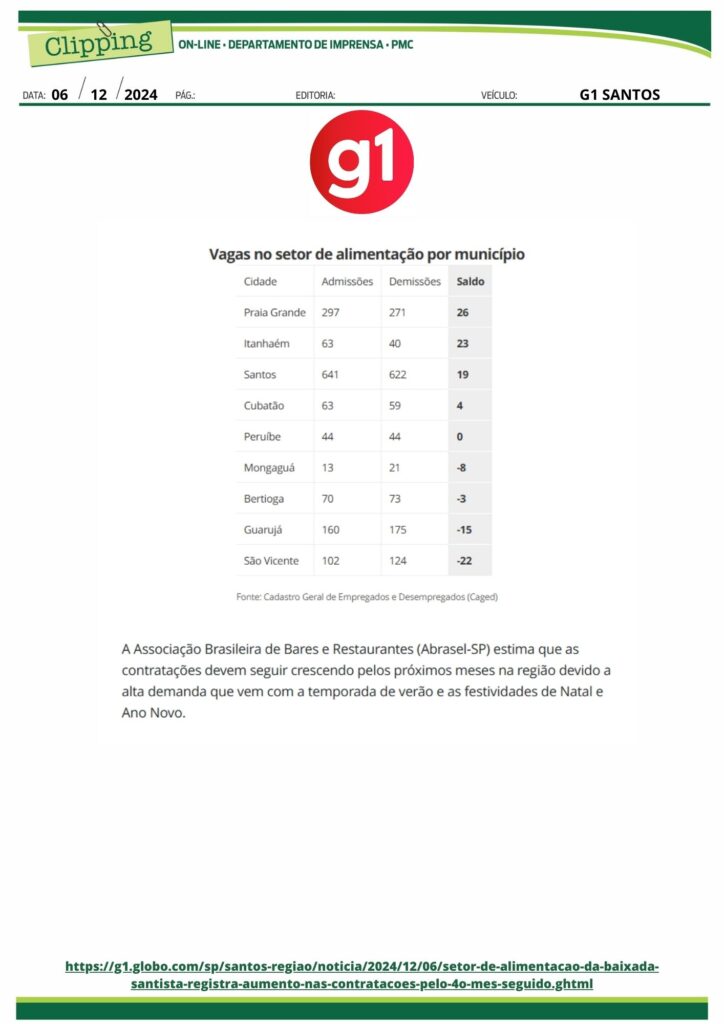 Clipping ON-LINE • DEPARTAMENTO DE IMPRENSA • PMC

DATA: 06 / 12 / 2024 PÁG.: EDITORIA: VEÍCULO: G1 SANTOS

g1

Vagas no setor de alimentação por município

| Cidade | Admissões | Demissões | Saldo |
|---|---|---|---|
| Praia Grande | 297 | 271 | 26 |
| Itanhaém | 63 | 40 | 23 |
| Santos | 641 | 622 | 19 |
| Cubatão | 63 | 59 | 4 |
| Peruíbe | 44 | 44 | 0 |
| Mongaguá | 13 | 21 | -8 |
| Bertioga | 70 | 73 | -3 |
| Guarujá | 160 | 175 | -15 |
| São Vicente | 102 | 124 | -22 |

Fonte: Cadastro Geral de Empregados e Desempregados (Caged)

A Associação Brasileira de Bares e Restaurantes (Abrasel-SP) estima que as contratações devem seguir crescendo pelos próximos meses na região devido a alta demanda que vem com a temporada de verão e as festividades de Natal e Ano Novo.

https://g1.globo.com/sp/santos-regiao/noticia/2024/12/06/setor-de-alimentacao-da-baixada-santista-registra-aumento-nas-contratacoes-pelo-4o-mes-seguido.ghtml